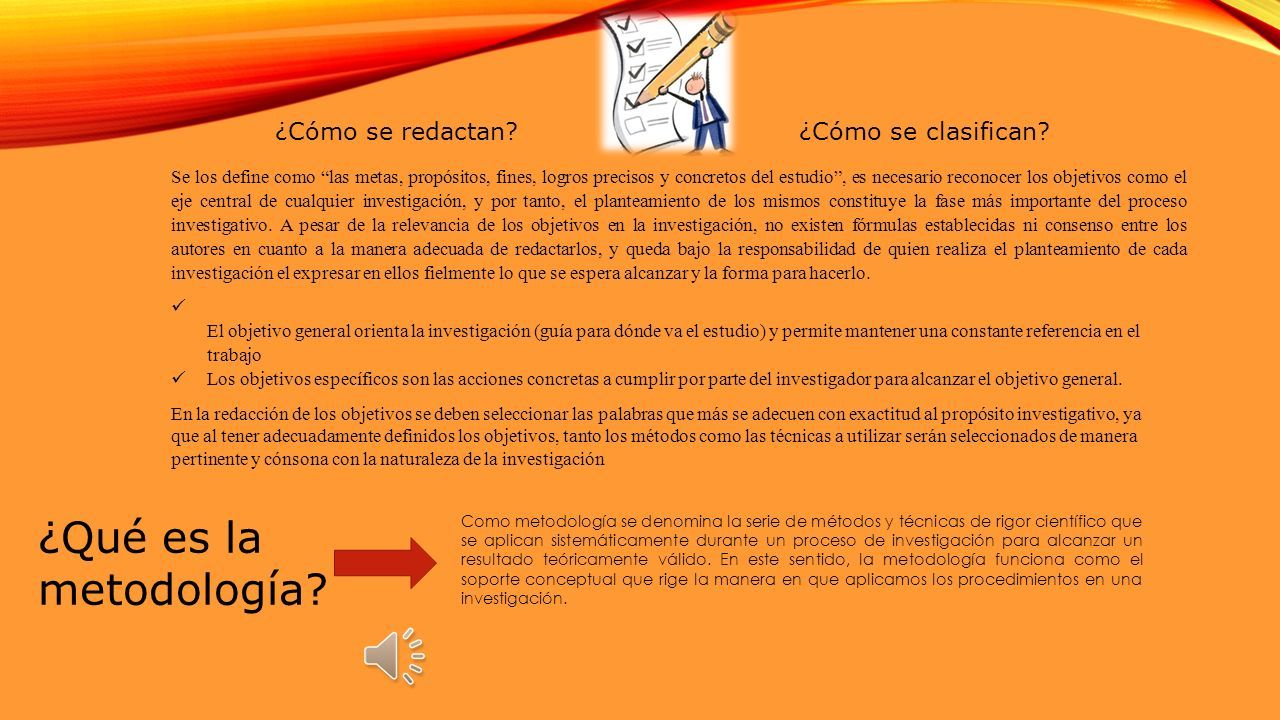 ¿Cómo se redactan?

¿Cómo se clasifican?

Se los define como “las metas, propósitos, fines, logros precisos y concretos del estudio”, es necesario reconocer los objetivos como el eje central de cualquier investigación, y por tanto, el planteamiento de los mismos constituye la fase más importante del proceso investigativo. A pesar de la relevancia de los objetivos en la investigación, no existen fórmulas establecidas ni consenso entre los autores en cuanto a la manera adecuada de redactarlos, y queda bajo la responsabilidad de quien realiza el planteamiento de cada investigación el expresar en ellos fielmente lo que se espera alcanzar y la forma para hacerlo.

✓ El objetivo general orienta la investigación (guía para dónde va el estudio) y permite mantener una constante referencia en el trabajo

✓ Los objetivos específicos son las acciones concretas a cumplir por parte del investigador para alcanzar el objetivo general.

En la redacción de los objetivos se deben seleccionar las palabras que más se adecuen con exactitud al propósito investigativo, ya que al tener adecuadamente definidos los objetivos, tanto los métodos como las técnicas a utilizar serán seleccionados de manera pertinente y cónsona con la naturaleza de la investigación

¿Qué es la metodología?

Como metodología se denomina la serie de métodos y técnicas de rigor científico que se aplican sistemáticamente durante un proceso de investigación para alcanzar un resultado teóricamente válido. En este sentido, la metodología funciona como el soporte conceptual que rige la manera en que aplicamos los procedimientos en una investigación.